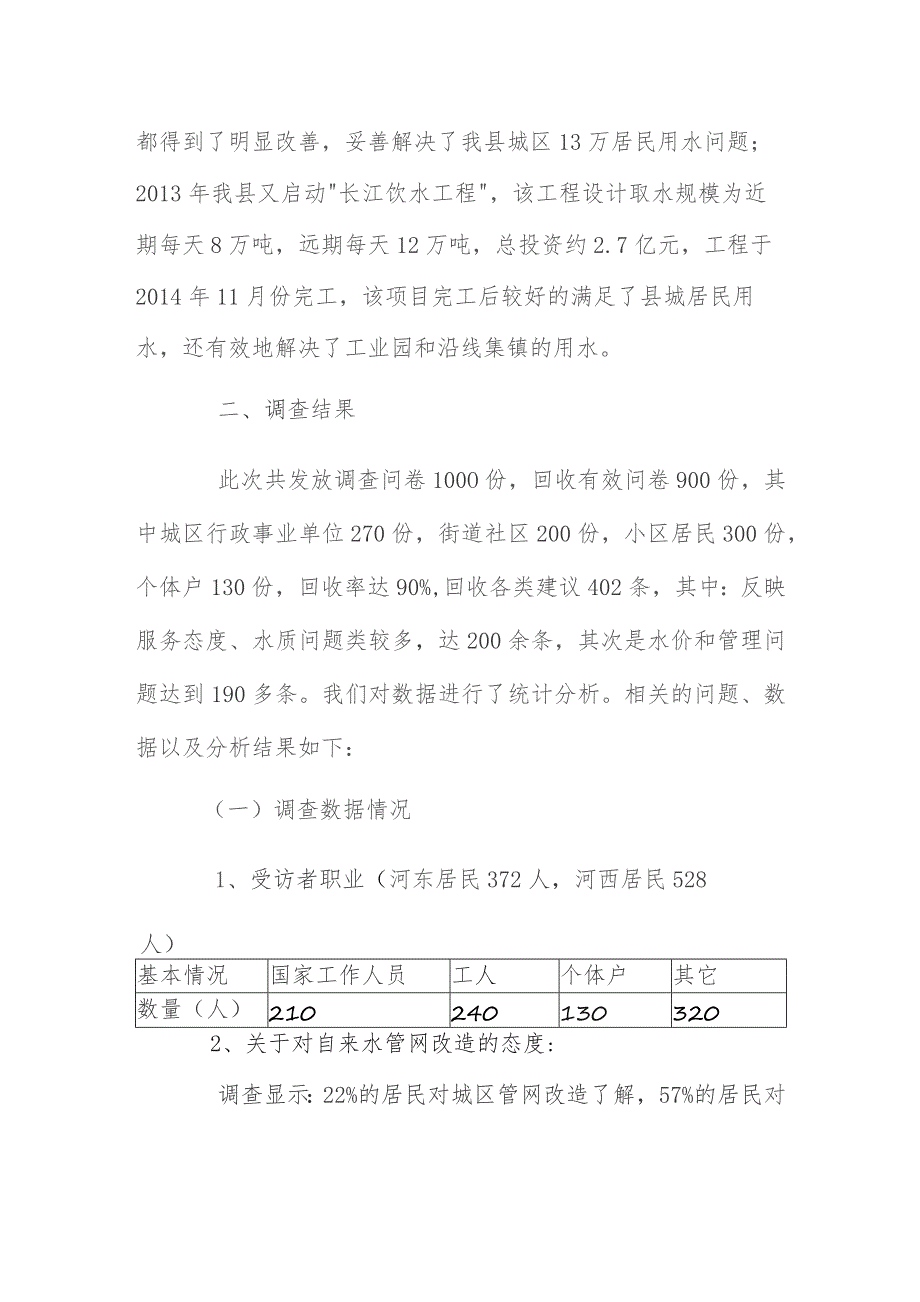 都得到了明显改善，妥善解决了我县城区13万居民用水问题；2013年我县又启动"长江饮水工程"，该工程设计取水规模为近期每天8万吨，远期每天12万吨，总投资约2.7亿元，工程于2014年11月份完工，该项目完工后较好的满足了县城居民用水，还有效地解决了工业园和沿线集镇的用水。

二、调查结果

此次共发放调查问卷1000份，回收有效问卷900份，其中城区行政事业单位270份，街道社区200份，小区居民300份，个体户130份，回收率达90%,回收各类建议402条，其中：反映服务态度、水质问题类较多，达200余条，其次是水价和管理问题达到190多条。我们对数据进行了统计分析。相关的问题、数据以及分析结果如下：

（一）调查数据情况

1、受访者职业（河东居民372人，河西居民528人）

| 基本情况 | 国家工作人员 | 工人 | 个体户 | 其它 |
|---|---|---|---|---|
| 数量（人） | 210 | 240 | 130 | 320 |

2、关于对自来水管网改造的态度：

调查显示：22%的居民对城区管网改造了解，57%的居民对